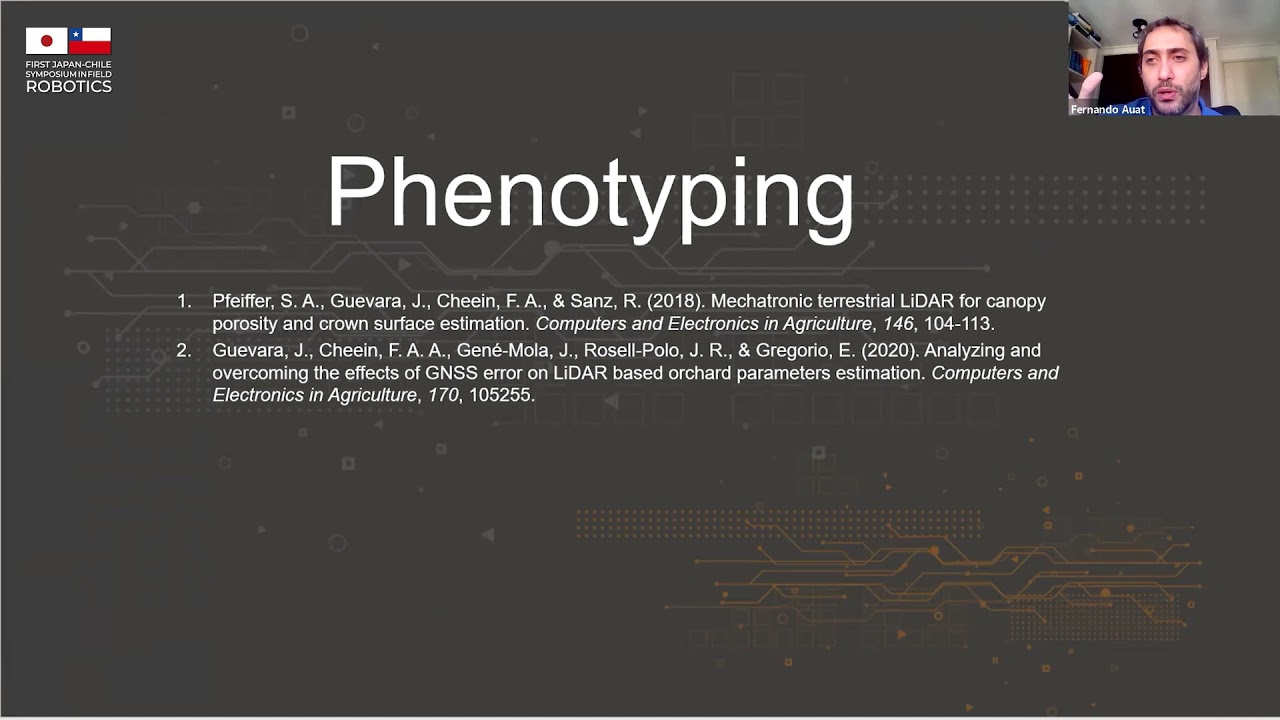 FIRST JAPAN-CHILE SYMPOSIUM IN FIELD ROBOTICS

Fernando Auat

Phenotyping

1. Pfeiffer, S. A., Guevara, J., Cheein, F. A., & Sanz, R. (2018). Mechatronic terrestrial LiDAR for canopy porosity and crown surface estimation. Computers and Electronics in Agriculture, 146, 104-113.
2. Guevara, J., Cheein, F. A. A., Gené-Mola, J., Rosell-Polo, J. R., & Gregorio, E. (2020). Analyzing and overcoming the effects of GNSS error on LiDAR based orchard parameters estimation. Computers and Electronics in Agriculture, 170, 105255.